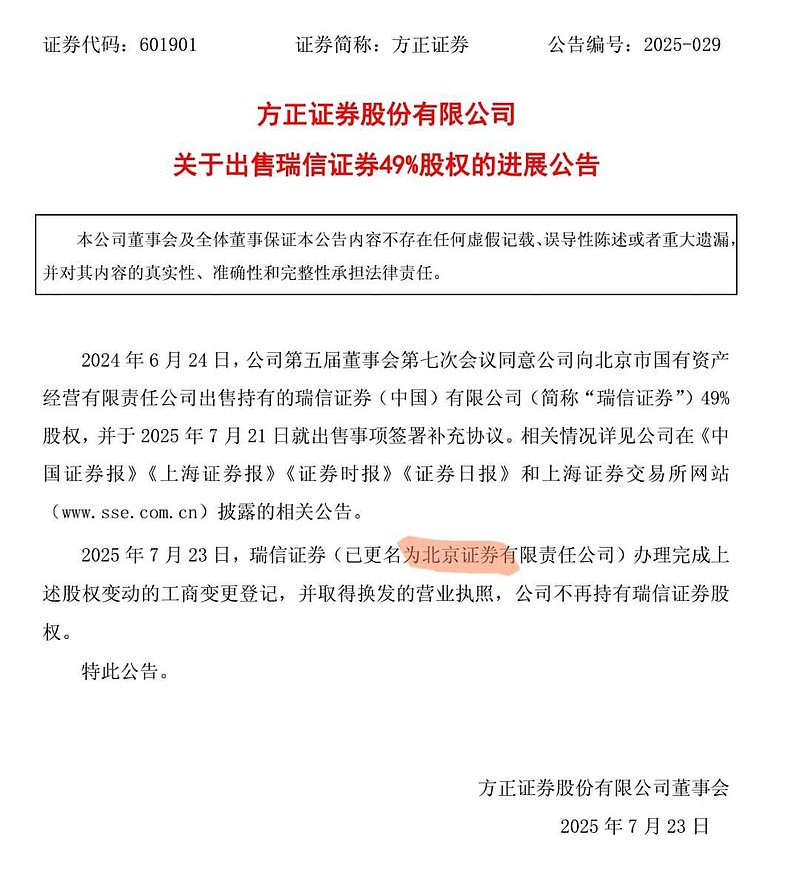 证券代码：601901　　证券简称：方正证券　　公告编号：2025-029

方正证券股份有限公司
关于出售瑞信证券49%股权的进展公告

本公司董事会及全体董事保证本公告内容不存在任何虚假记载、误导性陈述或者重大遗漏，并对其内容的真实性、准确性和完整性承担法律责任。

2024 年 6 月 24 日，公司第五届董事会第七次会议同意公司向北京市国有资产经营有限责任公司出售持有的瑞信证券（中国）有限公司（简称“瑞信证券”）49%股权，并于 2025 年 7 月 21 日就出售事项签署补充协议。相关情况详见公司在《中国证券报》《上海证券报》《证券时报》《证券日报》和上海证券交易所网站（www.sse.com.cn）披露的相关公告。

2025 年 7 月 23 日，瑞信证券（已更名为北京证券有限责任公司）办理完成上述股权变动的工商变更登记，并取得换发的营业执照，公司不再持有瑞信证券股权。

特此公告。

方正证券股份有限公司董事会
2025 年 7 月 23 日